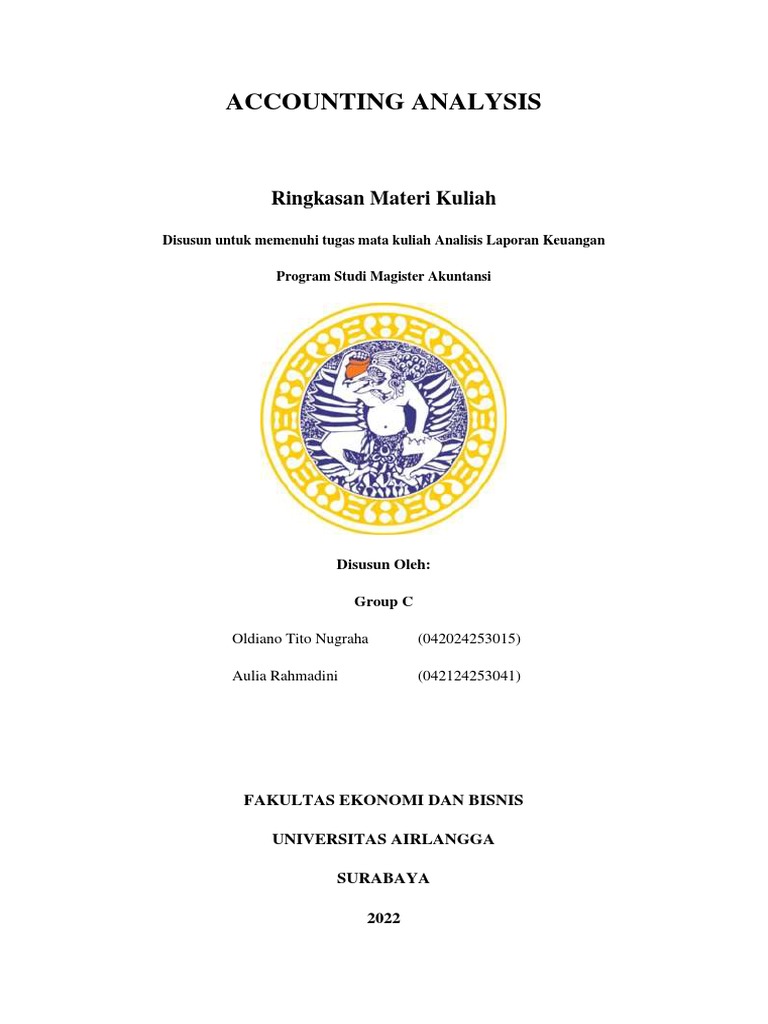 ACCOUNTING ANALYSIS

Ringkasan Materi Kuliah

Disusun untuk memenuhi tugas mata kuliah Analisis Laporan Keuangan

Program Studi Magister Akuntansi

Disusun Oleh:

Group C

Oldiano Tito Nugraha (042024253015)

Aulia Rahmadini (042124253041)

FAKULTAS EKONOMI DAN BISNIS

UNIVERSITAS AIRLANGGA

SURABAYA

2022